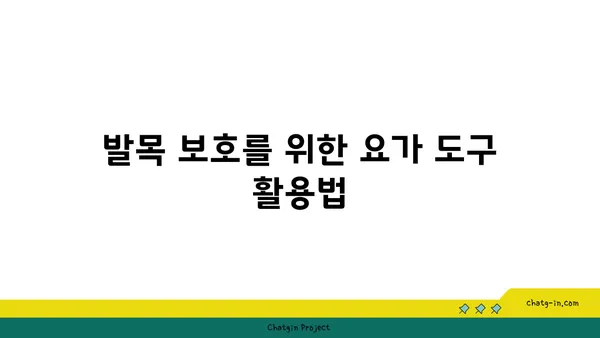 발목 보호를 위한 요가 도구 활용법

chatg-in.com

Chatgin Project